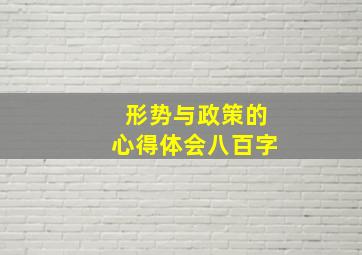 形势与政策的
心得体会八百字